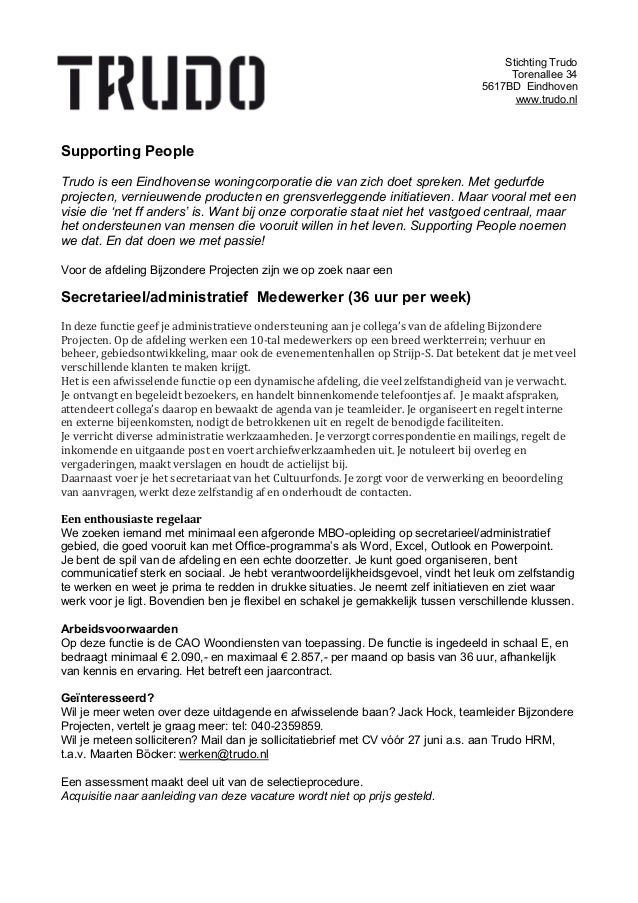 TRUDO

Stichting Trudo
Torenallee 34
5617BD Eindhoven
www.trudo.nl

Supporting People

Trudo is een Eindhovense woningcorporatie die van zich doet spreken. Met gedurfde projecten, vernieuwende producten en grensverleggende initiatieven. Maar vooral met een visie die 'net ff anders' is. Want bij onze corporatie staat niet het vastgoed centraal, maar het ondersteunen van mensen die vooruit willen in het leven. Supporting People noemen we dat. En dat doen we met passie!

Voor de afdeling Bijzondere Projecten zijn we op zoek naar een

Secretarieel/administratief Medewerker (36 uur per week)

In deze functie geef je administratieve ondersteuning aan je collega's van de afdeling Bijzondere Projecten. Op de afdeling werken een 10-tal medewerkers op een breed werkterrein; verhuur en beheer, gebiedsontwikkeling, maar ook de evenementenhallen op Strijp-S. Dat betekent dat je met veel verschillende klanten te maken krijgt.
Het is een afwisselende functie op een dynamische afdeling, die veel zelfstandigheid van je verwacht. Je ontvangt en begeleidt bezoekers, en handelt binnenkomende telefoontjes af. Je maakt afspraken, attendeert collega's daarop en bewaakt de agenda van je teamleider. Je organiseert en regelt interne en externe bijeenkomsten, nodigt de betrokkenen uit en regelt de benodigde faciliteiten.
Je verricht diverse administratie werkzaamheden. Je verzorgt correspondentie en mailings, regelt de inkomende en uitgaande post en voert archiefwerkzaamheden uit. Je notuleert bij overleg en vergaderingen, maakt verslagen en houdt de actielijst bij.
Daarnaast voer je het secretariaat van het Cultuurfonds. Je zorgt voor de verwerking en beoordeling van aanvragen, werkt deze zelfstandig af en onderhoudt de contacten.

Een enthousiaste regelaar
We zoeken iemand met minimaal een afgeronde MBO-opleiding op secretarieel/administratief gebied, die goed vooruit kan met Office-programma's als Word, Excel, Outlook en Powerpoint. Je bent de spil van de afdeling en een echte doorzetter. Je kunt goed organiseren, bent communicatief sterk en sociaal. Je hebt verantwoordelijkheidsgevoel, vindt het leuk om zelfstandig te werken en weet je prima te redden in drukke situaties. Je neemt zelf initiatieven en ziet waar werk voor je ligt. Bovendien ben je flexibel en schakel je gemakkelijk tussen verschillende klussen.

Arbeidsvoorwaarden
Op deze functie is de CAO Woondiensten van toepassing. De functie is ingedeeld in schaal E, en bedraagt minimaal € 2.090,- en maximaal € 2.857,- per maand op basis van 36 uur, afhankelijk van kennis en ervaring. Het betreft een jaarcontract.

Geïnteresseerd?
Wil je meer weten over deze uitdagende en afwisselende baan? Jack Hock, teamleider Bijzondere Projecten, vertelt je graag meer: tel: 040-2359859.
Wil je meteen solliciteren? Mail dan je sollicitatiebrief met CV vóór 27 juni a.s. aan Trudo HRM, t.a.v. Maarten Böcker: werken@trudo.nl

Een assessment maakt deel uit van de selectieprocedure.
Acquisitie naar aanleiding van deze vacature wordt niet op prijs gesteld.